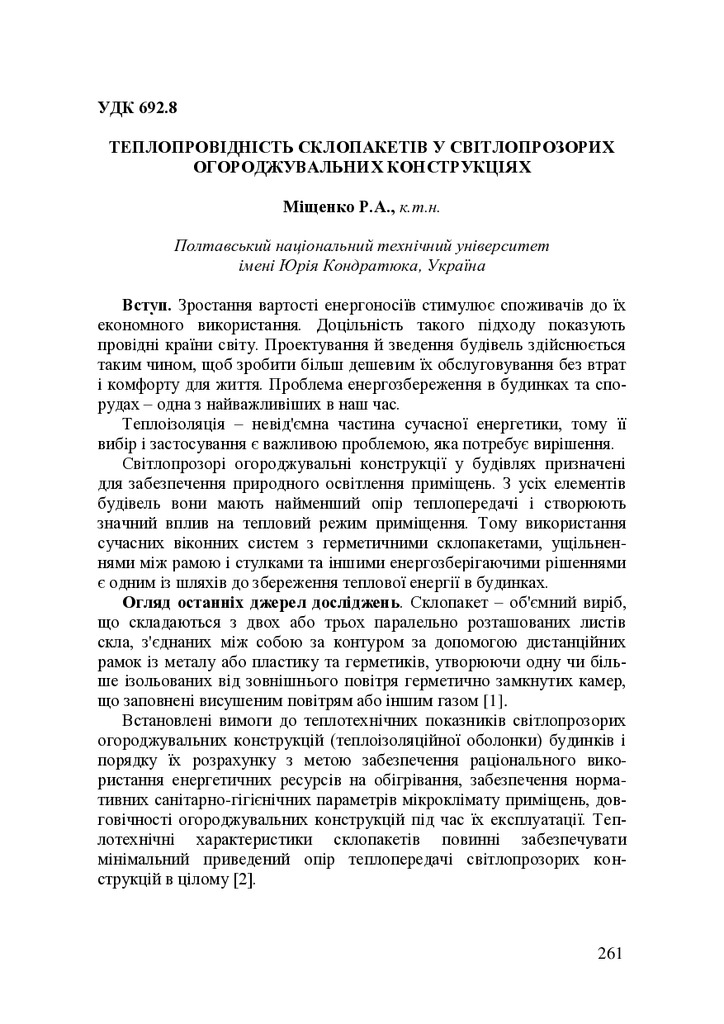 УДК 692.8

ТЕПЛОПРОВІДНІСТЬ СКЛОПАКЕТІВ У СВІТЛОПРОЗОРИХ ОГОРОДЖУВАЛЬНИХ КОНСТРУКЦІЯХ

Міщенко Р.А., к.т.н.

Полтавський національний технічний університет імені Юрія Кондратюка, Україна

Вступ. Зростання вартості енергоносіїв стимулює споживачів до їх економного використання. Доцільність такого підходу показують провідні країни світу. Проектування й зведення будівель здійснюється таким чином, щоб зробити більш дешевим їх обслуговування без втрат і комфорту для життя. Проблема енергозбереження в будинках та спорудах – одна з найважливіших в наш час.

Теплоізоляція – невід'ємна частина сучасної енергетики, тому її вибір і застосування є важливою проблемою, яка потребує вирішення.

Світлопрозорі огороджувальні конструкції у будівлях призначені для забезпечення природного освітлення приміщень. З усіх елементів будівель вони мають найменший опір теплопередачі і створюють значний вплив на тепловий режим приміщення. Тому використання сучасних віконних систем з герметичними склопакетами, ущільненнями між рамою і стулками та іншими енергозберігаючими рішеннями є одним із шляхів до збереження теплової енергії в будинках.

Огляд останніх джерел досліджень. Склопакет – об'ємний виріб, що складаються з двох або трьох паралельно розташованих листів скла, з'єднаних між собою за контуром за допомогою дистанційних рамок із металу або пластику та герметиків, утворюючи одну чи більше ізольованих від зовнішнього повітря герметично замкнутих камер, що заповнені висушеним повітрям або іншим газом [1].

Встановлені вимоги до теплотехнічних показників світлопрозорих огороджувальних конструкцій (теплоізоляційної оболонки) будинків і порядку їх розрахунку з метою забезпечення раціонального використання енергетичних ресурсів на обігрівання, забезпечення нормативних санітарно-гігієнічних параметрів мікроклімату приміщень, довговічності огороджувальних конструкцій під час їх експлуатації. Теплотехнічні характеристики склопакетів повинні забезпечувати мінімальний приведений опір теплопередачі світлопрозорих конструкцій в цілому [2].

261